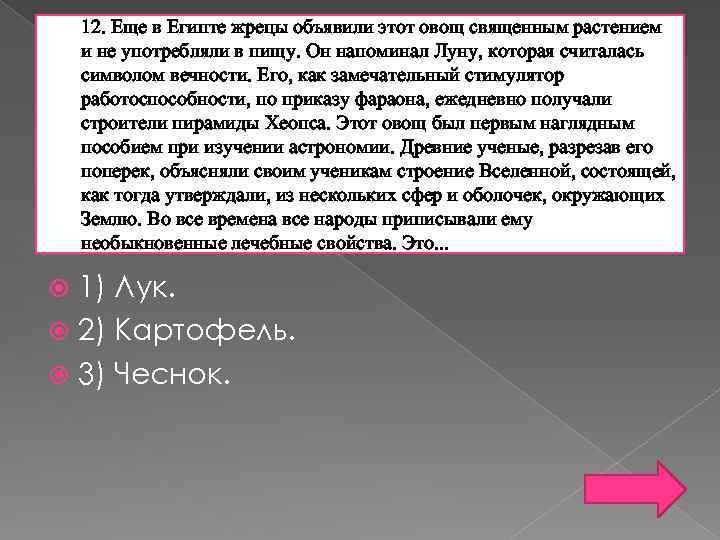 12. Еще в Египте жрецы объявили этот овощ священным растением и не употребляли в пищу. Он напоминал Луну, которая считалась символом вечности. Его, как замечательный стимулятор работоспособности, по приказу фараона, ежедневно получали строители пирамиды Хеопса. Этот овощ был первым наглядным пособием при изучении астрономии. Древние ученые, разрезав его поперек, объясняли своим ученикам строение Вселенной, состоящей, как тогда утверждали, из нескольких сфер и оболочек, окружающих Землю. Во все времена все народы приписывали ему необыкновенные лечебные свойства. Это...

1) Лук.
2) Картофель.
3) Чеснок.